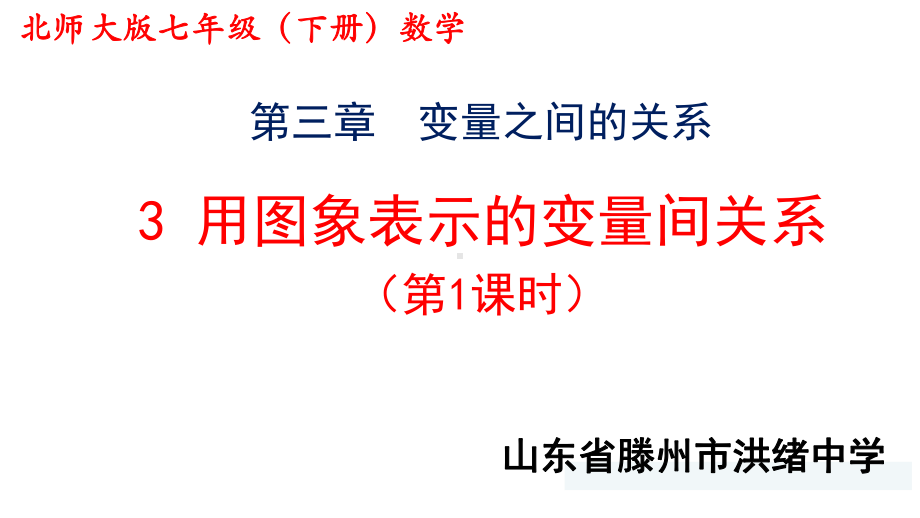 北师大版七年级（下册）数学

第三章　变量之间的关系

3 用图象表示的变量间关系

（第1课时）

山东省滕州市洪绪中学